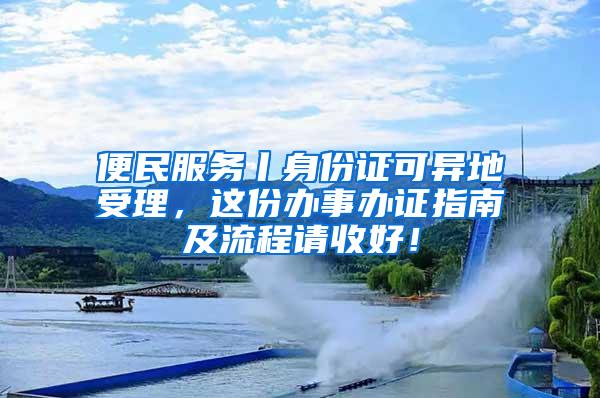 便民服务丨身份证可异地受理，这份办事办证指南及流程请收好！